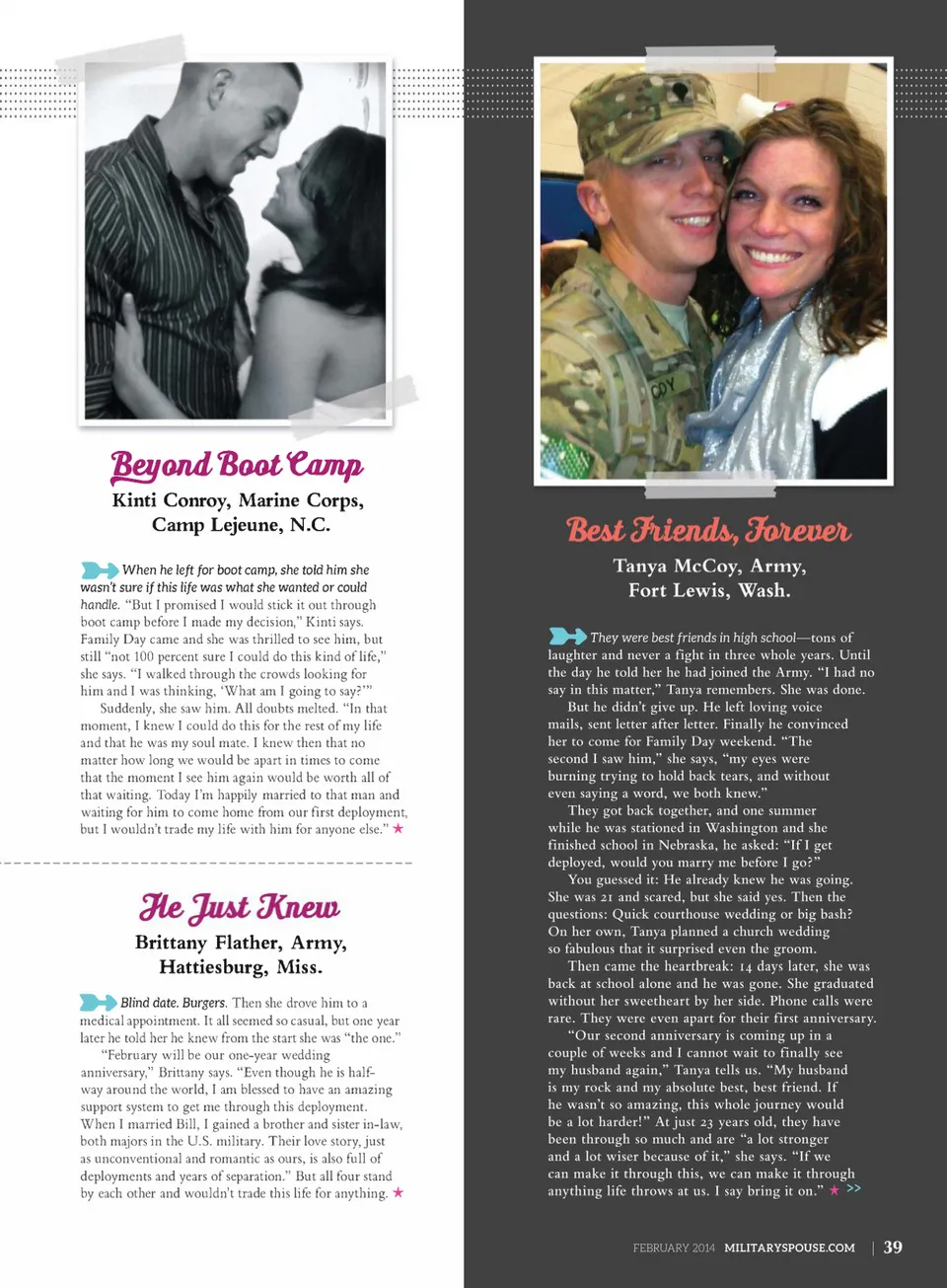 Beyond Boot Camp

Kinti Conroy, Marine Corps, Camp Lejeune, N.C.

When he left for boot camp, she told him she wasn't sure if this life was what she wanted or could handle. "But I promised I would stick it out through boot camp before I made my decision," Kinti says. Family Day came and she was thrilled to see him, but still "not 100 percent sure I could do this kind of life," she says. "I walked through the crowds looking for him and I was thinking, 'What am I going to say?'"

Suddenly, she saw him. All doubts melted. "In that moment, I knew I could do this for the rest of my life and that he was my soul mate. I knew then that no matter how long we would be apart in times to come that the moment I see him again would be worth all of that waiting. Today I'm happily married to that man and waiting for him to come home from our first deployment, but I wouldn't trade my life with him for anyone else." ★

He Just Knew

Brittany Flather, Army, Hattiesburg, Miss.

Blind date. Burgers. Then she drove him to a medical appointment. It all seemed so casual, but one year later he told her he knew from the start she was "the one."

"February will be our one-year wedding anniversary," Brittany says. "Even though he is halfway around the world, I am blessed to have an amazing support system to get me through this deployment. When I married Bill, I gained a brother and sister in-law, both majors in the U.S. military. Their love story, just as unconventional and romantic as ours, is also full of deployments and years of separation." But all four stand by each other and wouldn't trade this life for anything. ★

COY

Best Friends, Forever

Tanya McCoy, Army, Fort Lewis, Wash.

They were best friends in high school—tons of laughter and never a fight in three whole years. Until the day he told her he had joined the Army. "I had no say in this matter," Tanya remembers. She was done.

But he didn't give up. He left loving voice mails, sent letter after letter. Finally he convinced her to come for Family Day weekend. "The second I saw him," she says, "my eyes were burning trying to hold back tears, and without even saying a word, we both knew."

They got back together, and one summer while he was stationed in Washington and she finished school in Nebraska, he asked: "If I get deployed, would you marry me before I go?"

You guessed it: He already knew he was going. She was 21 and scared, but she said yes. Then the questions: Quick courthouse wedding or big bash? On her own, Tanya planned a church wedding so fabulous that it surprised even the groom.

Then came the heartbreak: 14 days later, she was back at school alone and he was gone. She graduated without her sweetheart by her side. Phone calls were rare. They were even apart for their first anniversary.

"Our second anniversary is coming up in a couple of weeks and I cannot wait to finally see my husband again," Tanya tells us. "My husband is my rock and my absolute best, best friend. If he wasn't so amazing, this whole journey would be a lot harder!" At just 23 years old, they have been through so much and are "a lot stronger and a lot wiser because of it," she says. "If we can make it through this, we can make it through anything life throws at us. I say bring it on." ★ >>

FEBRUARY 2014 MILITARYSPOUSE.COM | 39